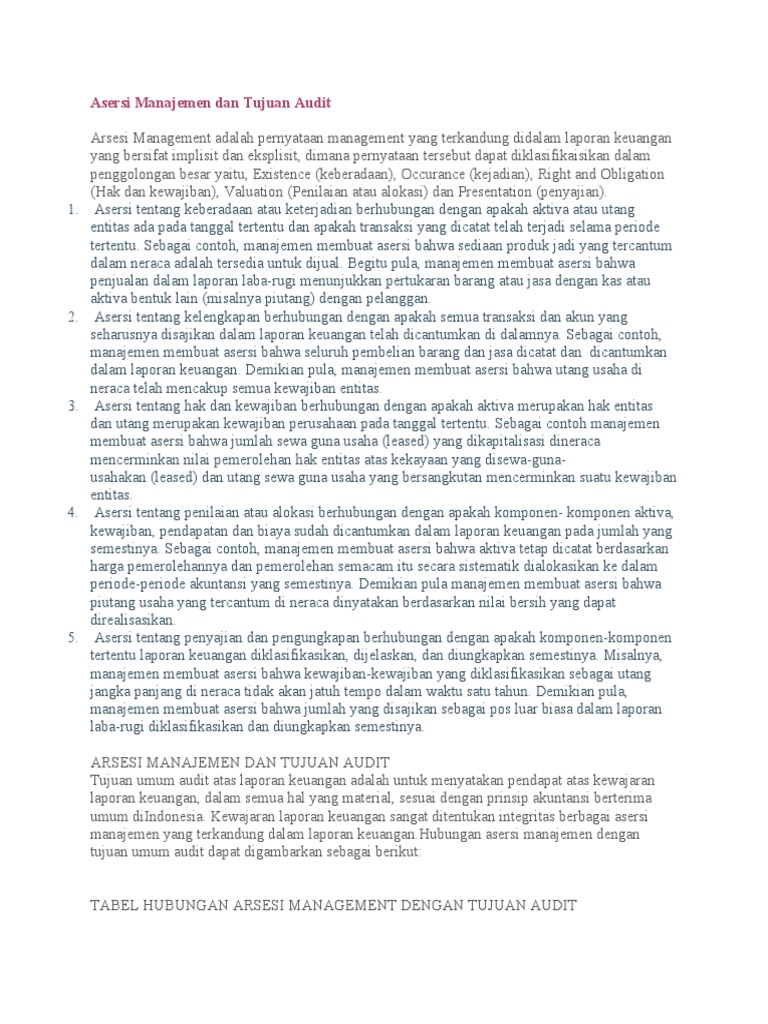 Asersi Manajemen dan Tujuan Audit

Arsesi Management adalah pernyataan management yang terkandung didalam laporan keuangan yang bersifat implisit dan eksplisit, dimana pernyataan tersebut dapat diklasifikaisikan dalam penggolongan besar yaitu, Existence (keberadaan), Occurance (kejadian), Right and Obligation (Hak dan kewajiban), Valuation (Penilaian atau alokasi) dan Presentation (penyajian).

1. Asersi tentang keberadaan atau keterjadian berhubungan dengan apakah aktiva atau utang entitas ada pada tanggal tertentu dan apakah transaksi yang dicatat telah terjadi selama periode tertentu. Sebagai contoh, manajemen membuat asersi bahwa sediaan produk jadi yang tercantum dalam neraca adalah tersedia untuk dijual. Begitu pula, manajemen membuat asersi bahwa penjualan dalam laporan laba-rugi menunjukkan pertukaran barang atau jasa dengan kas atau aktiva bentuk lain (misalnya piutang) dengan pelanggan.

2. Asersi tentang kelengkapan berhubungan dengan apakah semua transaksi dan akun yang seharusnya disajikan dalam laporan keuangan telah dicantumkan di dalamnya. Sebagai contoh, manajemen membuat asersi bahwa seluruh pembelian barang dan jasa dicatat dan dicantumkan dalam laporan keuangan. Demikian pula, manajemen membuat asersi bahwa utang usaha di neraca telah mencakup semua kewajiban entitas.

3. Asersi tentang hak dan kewajiban berhubungan dengan apakah aktiva merupakan hak entitas dan utang merupakan kewajiban perusahaan pada tanggal tertentu. Sebagai contoh manajemen membuat asersi bahwa jumlah sewa guna usaha (leased) yang dikapitalisasi dineraca mencerminkan nilai pemerolehan hak entitas atas kekayaan yang disewa-guna-usahakan (leased) dan utang sewa guna usaha yang bersangkutan mencerminkan suatu kewajiban entitas.

4. Asersi tentang penilaian atau alokasi berhubungan dengan apakah komponen- komponen aktiva, kewajiban, pendapatan dan biaya sudah dicantumkan dalam laporan keuangan pada jumlah yang semestinya. Sebagai contoh, manajemen membuat asersi bahwa aktiva tetap dicatat berdasarkan harga pemerolehannya dan pemerolehan semacam itu secara sistematik dialokasikan ke dalam periode-periode akuntansi yang semestinya. Demikian pula manajemen membuat asersi bahwa piutang usaha yang tercantum di neraca dinyatakan berdasarkan nilai bersih yang dapat direalisasikan.

5. Asersi tentang penyajian dan pengungkapan berhubungan dengan apakah komponen-komponen tertentu laporan keuangan diklasifikasikan, dijelaskan, dan diungkapkan semestinya. Misalnya, manajemen membuat asersi bahwa kewajiban-kewajiban yang diklasifikasikan sebagai utang jangka panjang di neraca tidak akan jatuh tempo dalam waktu satu tahun. Demikian pula, manajemen membuat asersi bahwa jumlah yang disajikan sebagai pos luar biasa dalam laporan laba-rugi diklasifikasikan dan diungkapkan semestinya.

ARSESI MANAJEMEN DAN TUJUAN AUDIT
Tujuan umum audit atas laporan keuangan adalah untuk menyatakan pendapat atas kewajaran laporan keuangan, dalam semua hal yang material, sesuai dengan prinsip akuntansi berterima umum diIndonesia. Kewajaran laporan keuangan sangat ditentukan integritas berbagai asersi manajemen yang terkandung dalam laporan keuangan.Hubungan asersi manajemen dengan tujuan umum audit dapat digambarkan sebagai berikut:

TABEL HUBUNGAN ARSESI MANAGEMENT DENGAN TUJUAN AUDIT